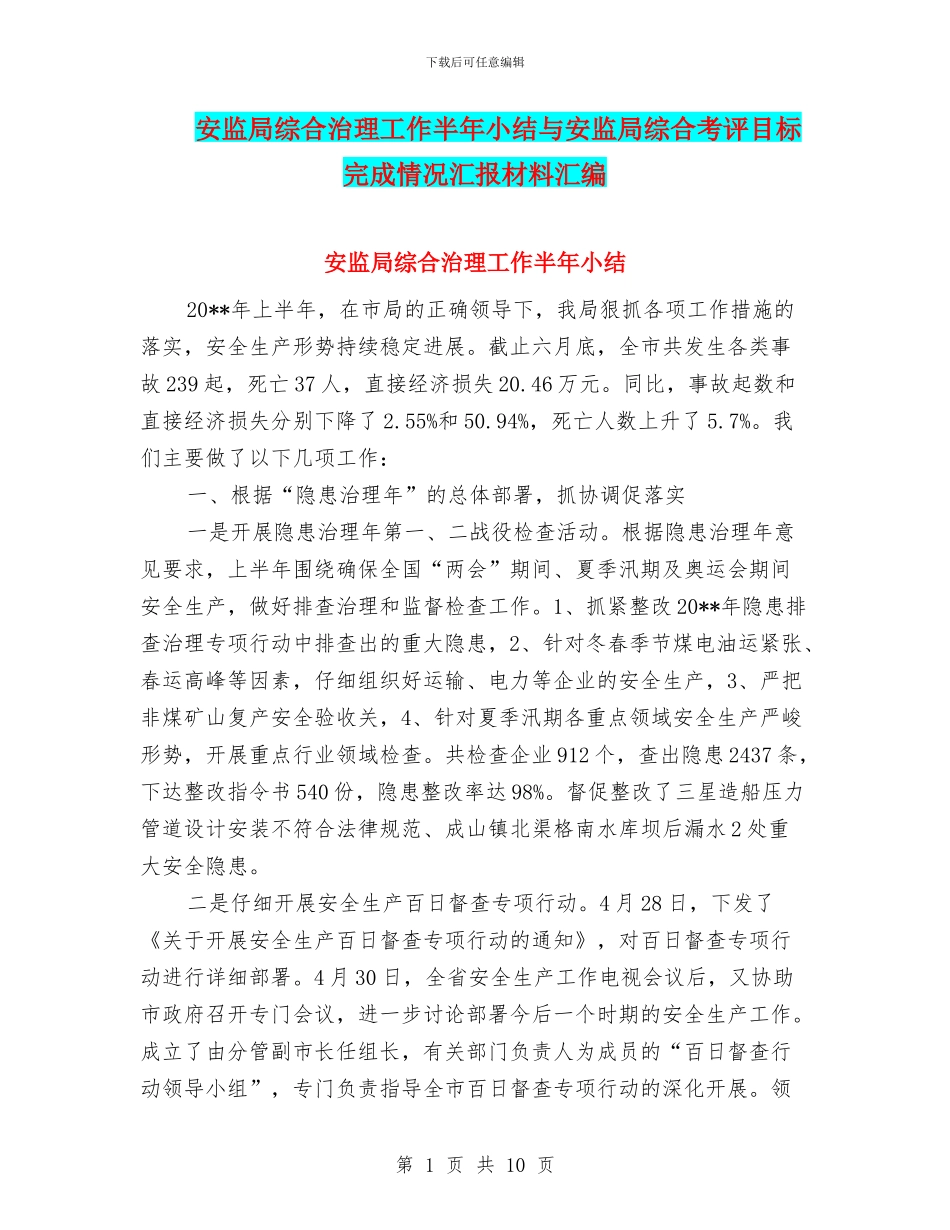 下载后可任意编辑

安监局综合治理工作半年小结与安监局综合考评目标完成情况汇报材料汇编

安监局综合治理工作半年小结

20**年上半年，在市局的正确领导下，我局狠抓各项工作措施的落实，安全生产形势持续稳定进展。截止六月底，全市共发生各类事故239起，死亡37人，直接经济损失20.46万元。同比，事故起数和直接经济损失分别下降了2.55%和50.94%，死亡人数上升了5.7%。我们主要做了以下几项工作：

一、根据“隐患治理年”的总体部署，抓协调促落实

一是开展隐患治理年第一、二战役检查活动。根据隐患治理年意见要求，上半年围绕确保全国“两会”期间、夏季汛期及奥运会期间安全生产，做好排查治理和监督检查工作。1、抓紧整改20**年隐患排查治理专项行动中排查出的重大隐患，2、针对冬春季节煤电油运紧张、春运高峰等因素，仔细组织好运输、电力等企业的安全生产，3、严把非煤矿山复产安全验收关，4、针对夏季汛期各重点领域安全生产严峻形势，开展重点行业领域检查。共检查企业912个，查出隐患2437条，下达整改指令书540份，隐患整改率达98%。督促整改了三星造船压力管道设计安装不符合法律规范、成山镇北渠格南水库坝后漏水2处重大安全隐患。

二是仔细开展安全生产百日督查专项行动。4月28日，下发了《关于开展安全生产百日督查专项行动的通知》，对百日督查专项行动进行详细部署。4月30日，全省安全生产工作电视会议后，又协助市政府召开专门会议，进一步讨论部署今后一个时期的安全生产工作。成立了由分管副市长任组长，有关部门负责人为成员的“百日督查行动领导小组”，专门负责指导全市百日督查专项行动的深化开展。领

第 1 页 共 10 页